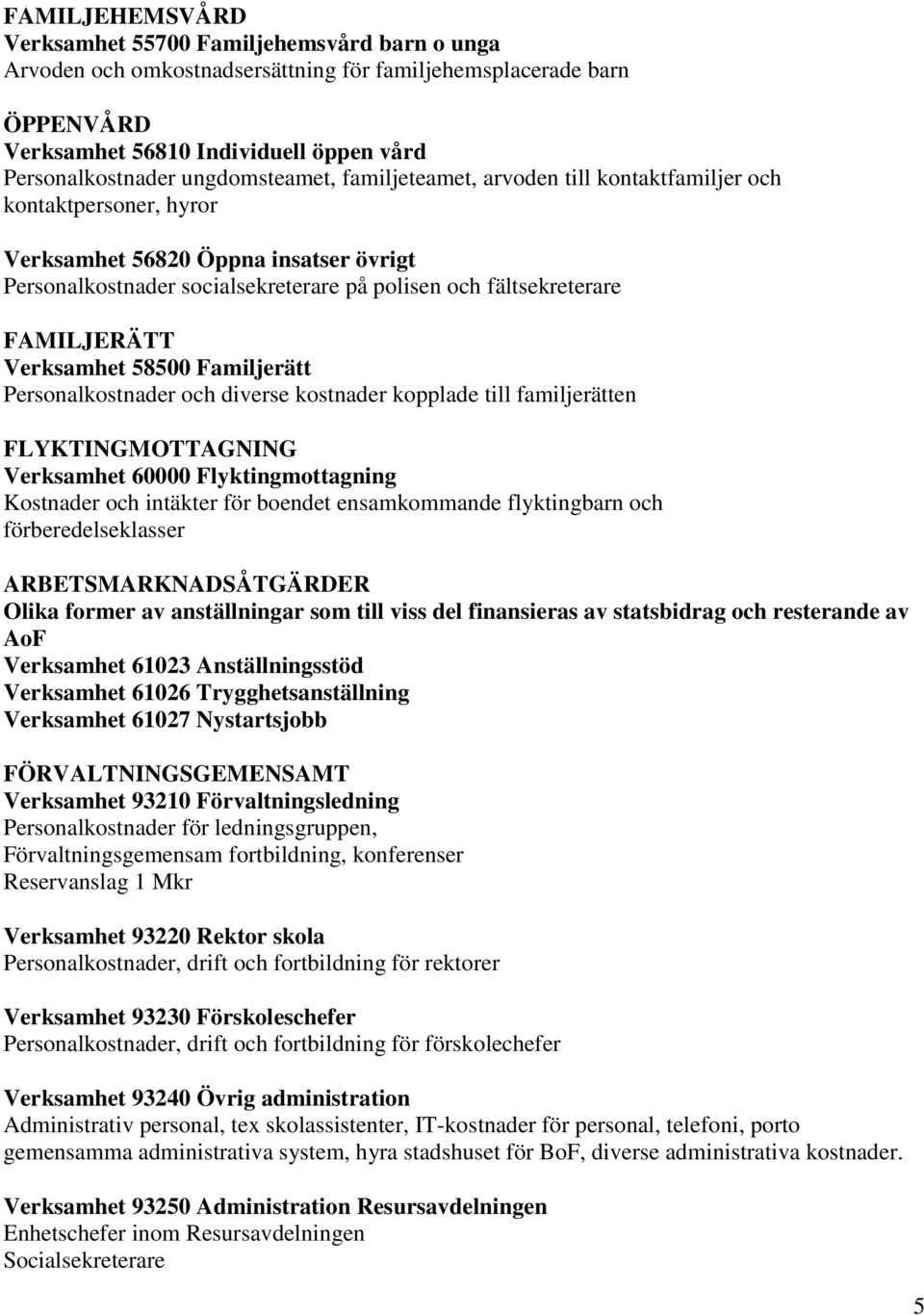 FAMILJEHEMSVÅRD
Verksamhet 55700 Familjehemsvård barn o unga
Arvoden och omkostnadsersättning för familjehemsplacerade barn

ÖPPENVÅRD
Verksamhet 56810 Individuell öppen vård
Personalkostnader ungdomsteamet, familjeteamet, arvoden till kontaktfamiljer och kontaktpersoner, hyror

Verksamhet 56820 Öppna insatser övrigt
Personalkostnader socialsekreterare på polisen och fältsekreterare

FAMILJERÄTT
Verksamhet 58500 Familjerätt
Personalkostnader och diverse kostnader kopplade till familjerätten

FLYKTINGMOTTAGNING
Verksamhet 60000 Flyktingmottagning
Kostnader och intäkter för boendet ensamkommande flyktingbarn och förberedelseklasser

ARBETSMARKNADSÅTGÄRDER
Olika former av anställningar som till viss del finansieras av statsbidrag och resterande av AoF
Verksamhet 61023 Anställningsstöd
Verksamhet 61026 Trygghetsanställning
Verksamhet 61027 Nystartsjobb

FÖRVALTNINGSGEMENSAMT
Verksamhet 93210 Förvaltningsledning
Personalkostnader för ledningsgruppen,
Förvaltningsgemensam fortbildning, konferenser
Reservanslag 1 Mkr

Verksamhet 93220 Rektor skola
Personalkostnader, drift och fortbildning för rektorer

Verksamhet 93230 Förskoleschefer
Personalkostnader, drift och fortbildning för förskolechefer

Verksamhet 93240 Övrig administration
Administrativ personal, tex skolassistenter, IT-kostnader för personal, telefoni, porto gemensamma administrativa system, hyra stadshuset för BoF, diverse administrativa kostnader.

Verksamhet 93250 Administration Resursavdelningen
Enhetschefer inom Resursavdelningen
Socialsekreterare

5